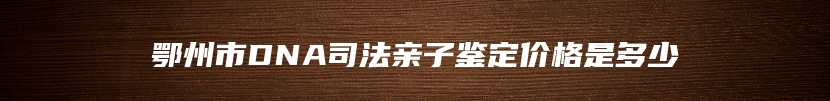 鄂州市DNA司法亲子鉴定价格是多少